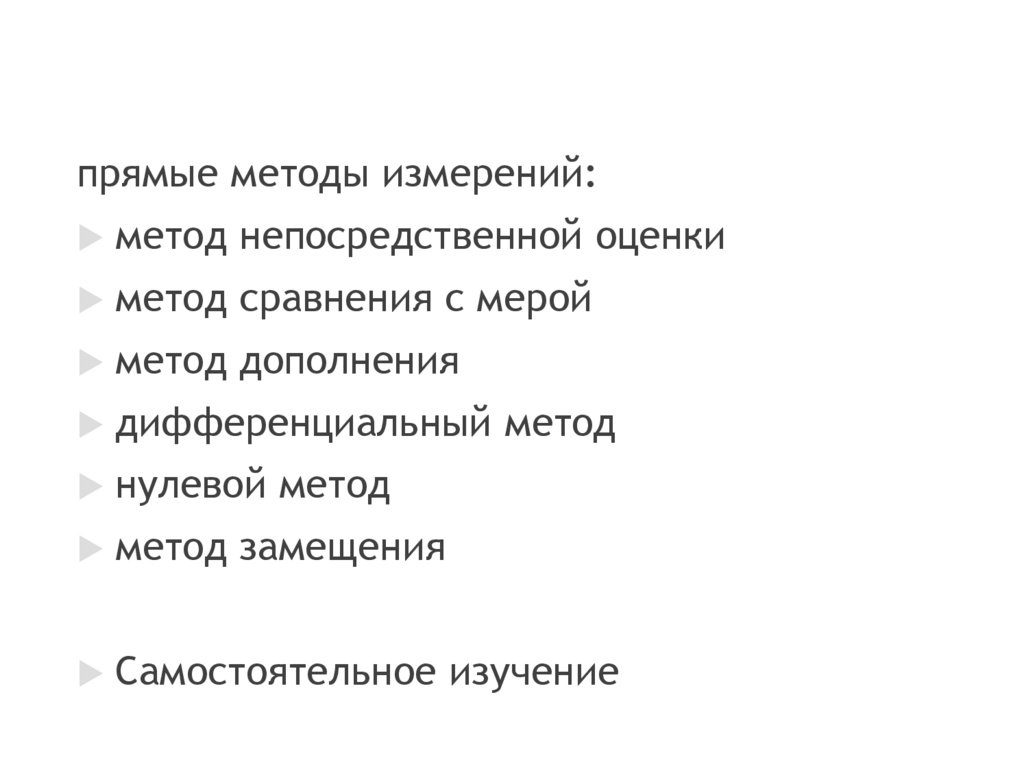 прямые методы измерений:

▶ метод непосредственной оценки

▶ метод сравнения с мерой

▶ метод дополнения

▶ дифференциальный метод

▶ нулевой метод

▶ метод замещения

▶ Самостоятельное изучение